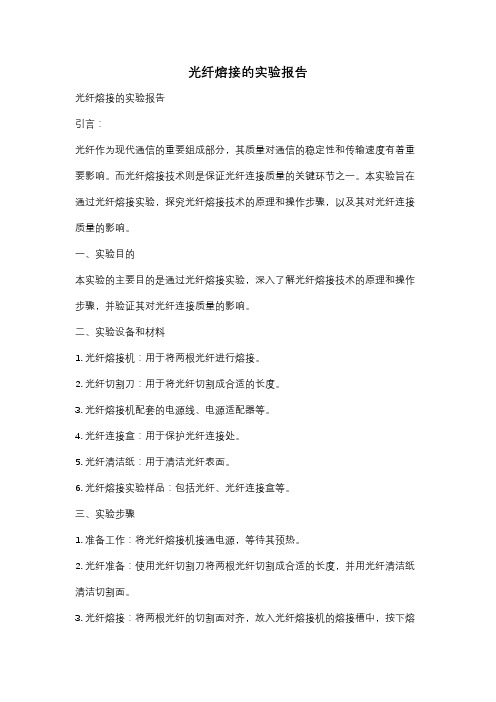 光纤熔接的实验报告

光纤熔接的实验报告

引言：

光纤作为现代通信的重要组成部分，其质量对通信的稳定性和传输速度有着重要影响。而光纤熔接技术则是保证光纤连接质量的关键环节之一。本实验旨在通过光纤熔接实验，探究光纤熔接技术的原理和操作步骤，以及其对光纤连接质量的影响。

一、实验目的

本实验的主要目的是通过光纤熔接实验，深入了解光纤熔接技术的原理和操作步骤，并验证其对光纤连接质量的影响。

二、实验设备和材料

1. 光纤熔接机：用于将两根光纤进行熔接。

2. 光纤切割刀：用于将光纤切割成合适的长度。

3. 光纤熔接机配套的电源线、电源适配器等。

4. 光纤连接盒：用于保护光纤连接处。

5. 光纤清洁纸：用于清洁光纤表面。

6. 光纤熔接实验样品：包括光纤、光纤连接盒等。

三、实验步骤

1. 准备工作：将光纤熔接机接通电源，等待其预热。

2. 光纤准备：使用光纤切割刀将两根光纤切割成合适的长度，并用光纤清洁纸清洁切割面。

3. 光纤熔接：将两根光纤的切割面对齐，放入光纤熔接机的熔接槽中，按下熔